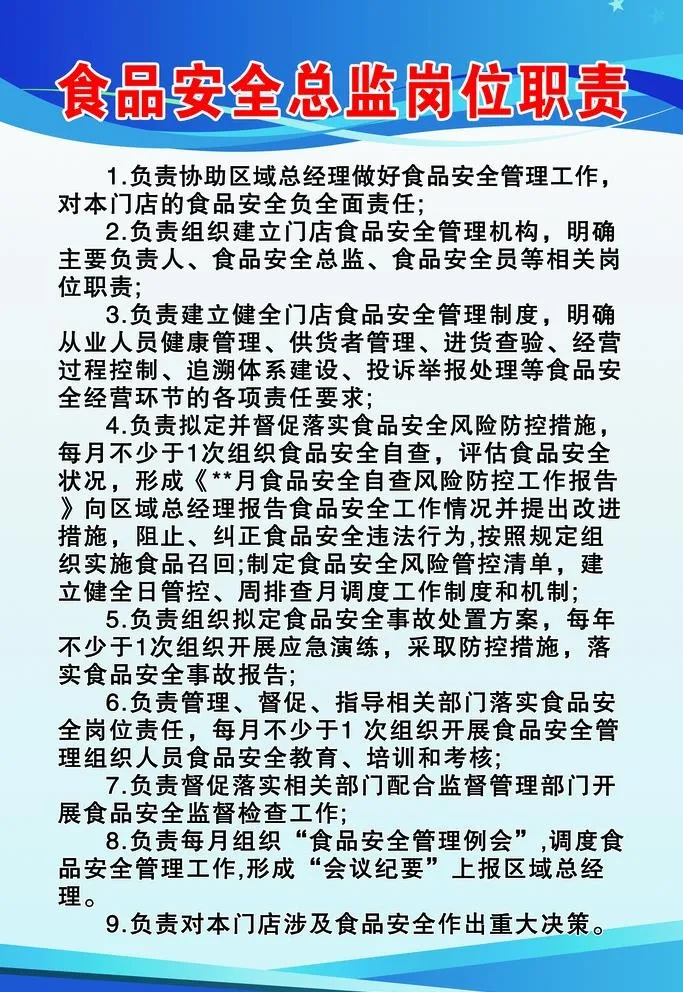 食品安全总监岗位职责

1.负责协助区域总经理做好食品安全管理工作，对本门店的食品安全负全面责任；

2.负责组织建立门店食品安全管理机构，明确主要负责人、食品安全总监、食品安全员等相关岗位职责；

3.负责建立健全门店食品安全管理制度，明确从业人员健康管理、供货者管理、进货查验、经营过程控制、追溯体系建设、投诉举报处理等食品安全经营环节的各项责任要求；

4.负责拟定并督促落实食品安全风险防控措施，每月不少于1次组织食品安全自查，评估食品安全状况，形成《**月食品安全自查风险防控工作报告》向区域总经理报告食品安全工作情况并提出改进措施，阻止、纠正食品安全违法行为,按照规定组织实施食品召回;制定食品安全风险管控清单，建立健全日管控、周排查月调度工作制度和机制;

5.负责组织拟定食品安全事故处置方案，每年不少于1次组织开展应急演练，采取防控措施，落实食品安全事故报告;

6.负责管理、督促、指导相关部门落实食品安全岗位责任，每月不少于1 次组织开展食品安全管理组织人员食品安全教育、培训和考核;

7.负责督促落实相关部门配合监督管理部门开展食品安全监督检查工作;

8.负责每月组织“食品安全管理例会”,调度食品安全管理工作,形成“会议纪要”上报区域总经理。

9.负责对本门店涉及食品安全作出重大决策。